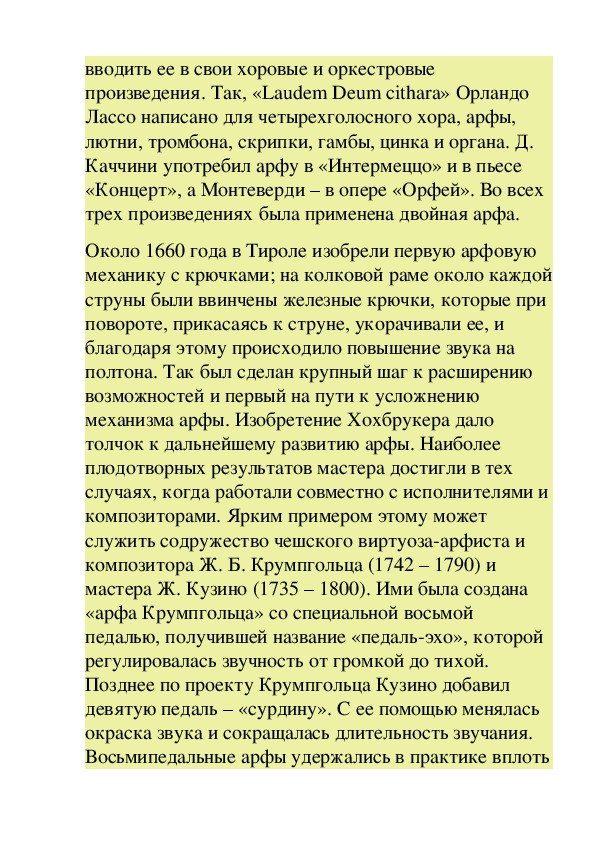 вводить ее в свои хоровые и оркестровые произведения. Так, «Laudem Deum cithara» Орландо Лассо написано для четырехголосного хора, арфы, лютни, тромбона, скрипки, гамбы, цинка и органа. Д. Каччини употребил арфу в «Интермеццо» и в пьесе «Концерт», а Монтеверди – в опере «Орфей». Во всех трех произведениях была применена двойная арфа.

Около 1660 года в Тироле изобрели первую арфовую механику с крючками; на колковой раме около каждой струны были ввинчены железные крючки, которые при повороте, прикасаясь к струне, укорачивали ее, и благодаря этому происходило повышение звука на полтона. Так был сделан крупный шаг к расширению возможностей и первый на пути к усложнению механизма арфы. Изобретение Хохбрукера дало толчок к дальнейшему развитию арфы. Наиболее плодотворных результатов мастера достигли в тех случаях, когда работали совместно с исполнителями и композиторами. Ярким примером этому может служить содружество чешского виртуоза-арфиста и композитора Ж. Б. Крумпгольца (1742 – 1790) и мастера Ж. Кузино (1735 – 1800). Ими была создана «арфа Крумпгольца» со специальной восьмой педалью, получившей название «педаль-эхо», которой регулировалась звучность от громкой до тихой. Позднее по проекту Крумпгольца Кузино добавил девятую педаль – «сурдину». С ее помощью менялась окраска звука и сокращалась длительность звучания. Восьмипедальные арфы удержались в практике вплоть